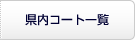 県内コート一覧